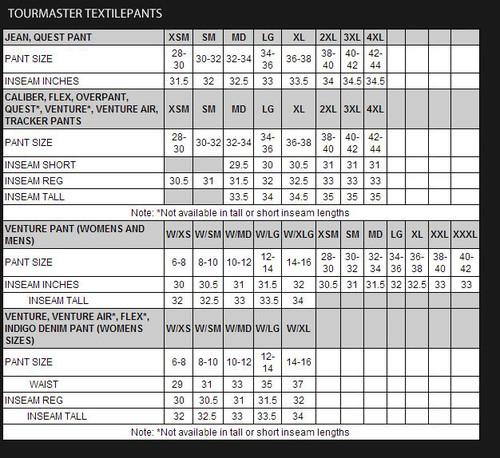 TOURMASTER TEXTILEPANTS

| JEAN, QUEST PANT | XSM | SM | MD | LG | XL | 2XL | 3XL | 4XL | | | | |
|---|---|---|---|---|---|---|---|---|---|---|---|---|
| PANT SIZE | 28-30 | 30-32 | 32-34 | 34-36 | 36-38 | 38-40 | 40-42 | 42-44 | | | | |
| INSEAM INCHES | 31.5 | 32 | 32.5 | 33 | 33.5 | 34 | 34.5 | 34.5 | | | | |
| CALIBER, FLEX, OVERPANT, QUEST*, VENTURE*, VENTURE AIR, TRACKER PANTS | XSM | SM | MD | LG | XL | 2XL | 3XL | 4XL | | | | |
| PANT SIZE | 28-30 | 30-32 | 32-34 | 34-36 | 36-38 | 38-40 | 40-42 | 42-44 | | | | |
| INSEAM SHORT | | | 29.5 | 30 | 30.5 | 31 | 31 | 31 | | | | |
| INSEAM REG | 30.5 | 31 | 31.5 | 32 | 32.5 | 33 | 33 | 33 | | | | |
| INSEAM TALL | | | 33.5 | 34 | 34.5 | 35 | 35 | 35 | | | | |
| Note: *Not available in tall or short inseam lengths | | | | | | | | | | | | |
| VENTURE PANT (WOMENS AND MENS) | W/XS | W/SM | W/MD | W/LG | W/XLG | XSM | SM | MD | LG | XL | XXL | XXXL |
| PANT SIZE | 6-8 | 8-10 | 10-12 | 12-14 | 14-16 | 28-30 | 30-32 | 32-34 | 34-36 | 36-38 | 38-40 | 40-42 |
| INSEAM INCHES | 30 | 30.5 | 31 | 31.5 | 32 | 30.5 | 31 | 31.5 | 32 | 32.5 | 33 | 33 |
| INSEAM TALL | 32 | 32.5 | 33 | 33.5 | 34 | | | | | | | |
| VENTURE, VENTURE AIR*, FLEX*, INDIGO DENIM PANT (WOMENS SIZES) | W/XS | W/SM | W/MD | W/LG | W/XL | | | | | | | |
| PANT SIZE | 6-8 | 8-10 | 10-12 | 12-14 | 14-16 | | | | | | | |
| WAIST | 29 | 31 | 33 | 35 | 37 | | | | | | | |
| INSEAM REG | 30 | 30.5 | 31 | 31.5 | 32 | | | | | | | |
| INSEAM TALL | 32 | 32.5 | 33 | 33.5 | 34 | | | | | | | |
| Note: *Not available in tall or short inseam lengths | | | | | | | | | | | | |